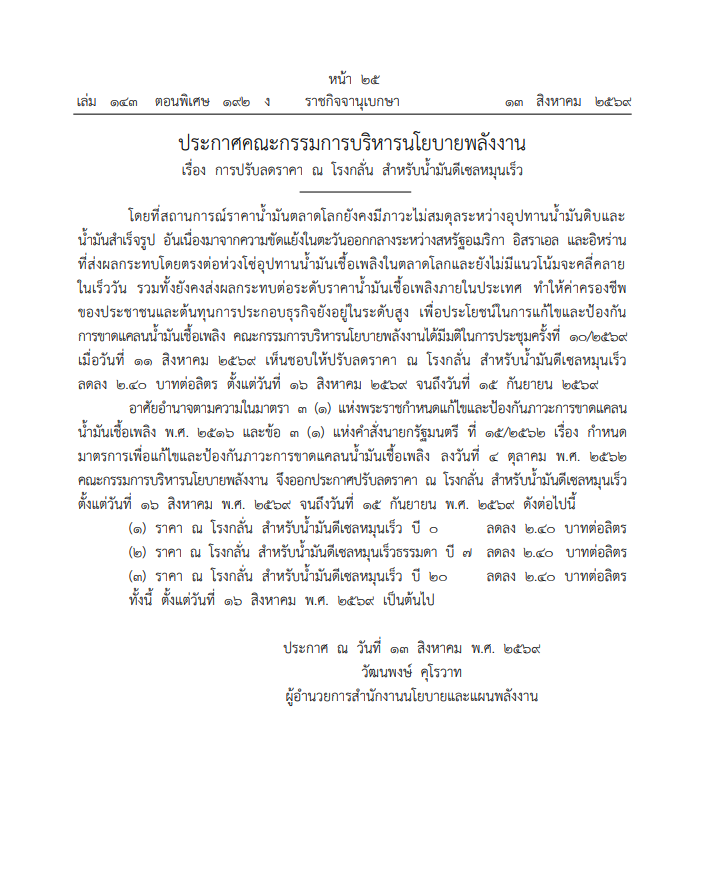 หน้า ๒๕

เล่ม ๑๔๓ ตอนพิเศษ ๑๙๒ ง ราชกิจจานุเบกษา ๑๓ สิงหาคม ๒๕๖๙

ประกาศคณะกรรมการบริหารนโยบายพลังงาน
เรื่อง การปรับลดราคา ณ โรงกลั่น สำหรับน้ำมันดีเซลหมุนเร็ว

โดยที่สถานการณ์ราคาน้ำมันตลาดโลกยังคงมีภาวะไม่สมดุลระหว่างอุปทานน้ำมันดิบและน้ำมันสำเร็จรูป อันเนื่องมาจากความขัดแย้งในตะวันออกกลางระหว่างสหรัฐอเมริกา อิสราเอล และอิหร่าน ที่ส่งผลกระทบโดยตรงต่อห่วงโซ่อุปทานน้ำมันเชื้อเพลิงในตลาดโลกและยังไม่มีแนวโน้มจะคลี่คลายในเร็ววัน รวมทั้งยังคงส่งผลกระทบต่อระดับราคาน้ำมันเชื้อเพลิงภายในประเทศ ทำให้ค่าครองชีพของประชาชนและต้นทุนการประกอบธุรกิจยังอยู่ในระดับสูง เพื่อประโยชน์ในการแก้ไขและป้องกันการขาดแคลนน้ำมันเชื้อเพลิง คณะกรรมการบริหารนโยบายพลังงานได้มีมติในการประชุมครั้งที่ ๑๐/๒๕๖๙ เมื่อวันที่ ๑๑ สิงหาคม ๒๕๖๙ เห็นชอบให้ปรับลดราคา ณ โรงกลั่น สำหรับน้ำมันดีเซลหมุนเร็ว ลดลง ๒.๔๐ บาทต่อลิตร ตั้งแต่วันที่ ๑๖ สิงหาคม ๒๕๖๙ จนถึงวันที่ ๑๕ กันยายน ๒๕๖๙

อาศัยอำนาจตามความในมาตรา ๓ (๑) แห่งพระราชกำหนดแก้ไขและป้องกันภาวะการขาดแคลนน้ำมันเชื้อเพลิง พ.ศ. ๒๕๑๖ และข้อ ๓ (๑) แห่งคำสั่งนายกรัฐมนตรี ที่ ๑๕/๒๕๖๒ เรื่อง กำหนดมาตรการเพื่อแก้ไขและป้องกันภาวะการขาดแคลนน้ำมันเชื้อเพลิง ลงวันที่ ๔ ตุลาคม พ.ศ. ๒๕๖๒ คณะกรรมการบริหารนโยบายพลังงาน จึงออกประกาศปรับลดราคา ณ โรงกลั่น สำหรับน้ำมันดีเซลหมุนเร็ว ตั้งแต่วันที่ ๑๖ สิงหาคม พ.ศ. ๒๕๖๙ จนถึงวันที่ ๑๕ กันยายน พ.ศ. ๒๕๖๙ ดังต่อไปนี้

(๑) ราคา ณ โรงกลั่น สำหรับน้ำมันดีเซลหมุนเร็ว บี ๐ ลดลง ๒.๔๐ บาทต่อลิตร
(๒) ราคา ณ โรงกลั่น สำหรับน้ำมันดีเซลหมุนเร็วธรรมดา บี ๗ ลดลง ๒.๔๐ บาทต่อลิตร
(๓) ราคา ณ โรงกลั่น สำหรับน้ำมันดีเซลหมุนเร็ว บี ๒๐ ลดลง ๒.๔๐ บาทต่อลิตร
ทั้งนี้ ตั้งแต่วันที่ ๑๖ สิงหาคม พ.ศ. ๒๕๖๙ เป็นต้นไป

ประกาศ ณ วันที่ ๑๓ สิงหาคม พ.ศ. ๒๕๖๙
วัฒนพงษ์ คุโรวาท
ผู้อำนวยการสำนักงานนโยบายและแผนพลังงาน